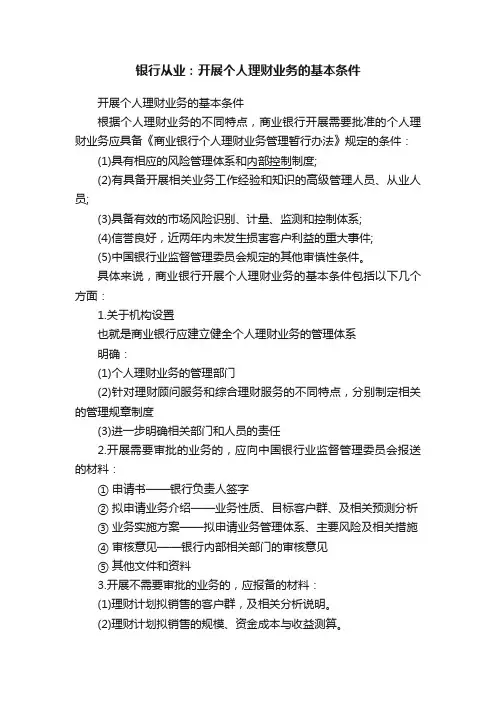 银行从业：开展个人理财业务的基本条件

开展个人理财业务的基本条件

根据个人理财业务的不同特点，商业银行开展需要批准的个人理财业务应具备《商业银行个人理财业务管理暂行办法》规定的条件：

(1)具有相应的风险管理体系和内部控制制度;

(2)有具备开展相关业务工作经验和知识的高级管理人员、从业人员;

(3)具备有效的市场风险识别、计量、监测和控制体系;

(4)信誉良好，近两年内未发生损害客户利益的重大事件;

(5)中国银行业监督管理委员会规定的其他审慎性条件。

具体来说，商业银行开展个人理财业务的基本条件包括以下几个方面：

1.关于机构设置

也就是商业银行应建立健全个人理财业务的管理体系

明确：

(1)个人理财业务的管理部门

(2)针对理财顾问服务和综合理财服务的不同特点，分别制定相关的管理规章制度

(3)进一步明确相关部门和人员的责任

2.开展需要审批的业务的，应向中国银行业监督管理委员会报送的材料：

① 申请书——银行负责人签字

② 拟申请业务介绍——业务性质、目标客户群、及相关预测分析

③ 业务实施方案——拟申请业务管理体系、主要风险及相关措施

④ 审核意见——银行内部相关部门的审核意见

⑤ 其他文件和资料

3.开展不需要审批的业务的，应报备的材料：

(1)理财计划拟销售的客户群，及相关分析说明。

(2)理财计划拟销售的规模、资金成本与收益测算。